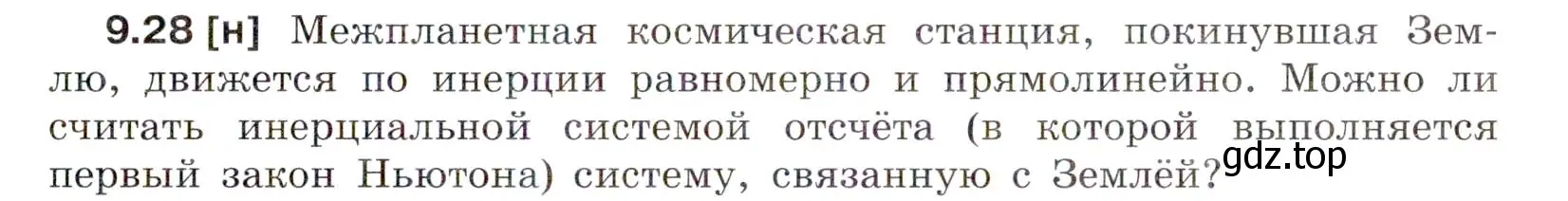 9.28 [н] Межпланетная космическая станция, покинувшая Землю, движется по инерции равномерно и прямолинейно. Можно ли считать инерциальной системой отсчёта (в которой выполняется первый закон Ньютона) систему, связанную с Землёй?

gdz.top